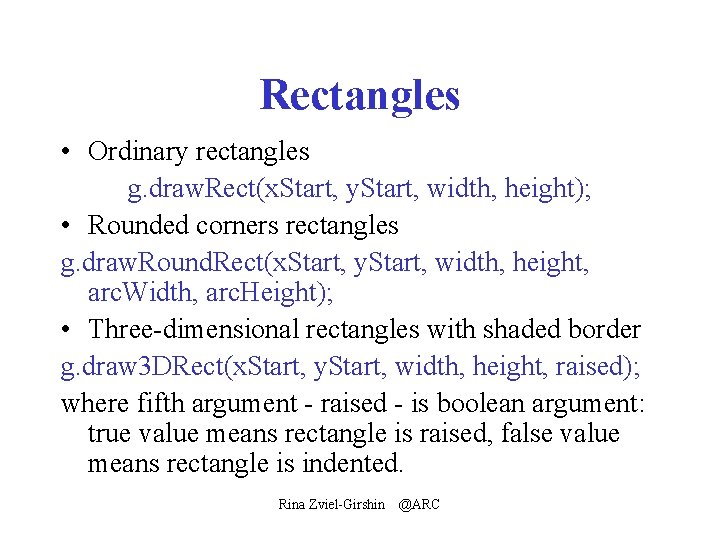 Rectangles

• Ordinary rectangles

g.drawRect(xStart, yStart, width, height);

• Rounded corners rectangles

g.drawRoundRect(xStart, yStart, width, height, arcWidth, arcHeight);

• Three-dimensional rectangles with shaded border

g.draw3DRect(xStart, yStart, width, height, raised);

where fifth argument - raised - is boolean argument: true value means rectangle is raised, false value means rectangle is indented.

Rina Zviel-Girshin @ARC